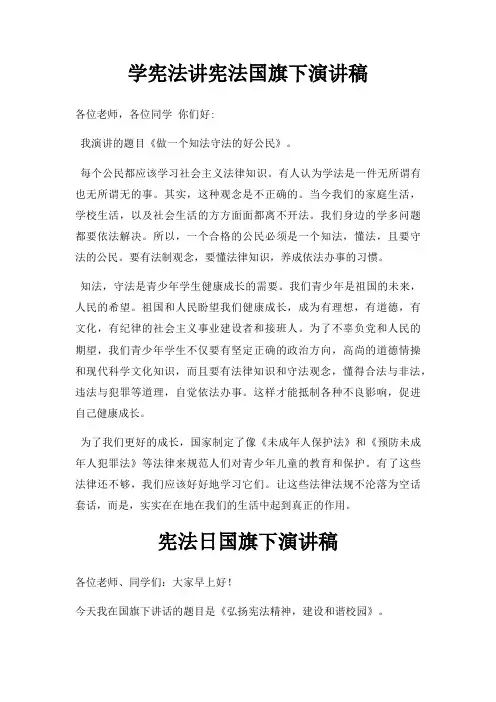 学宪法讲宪法国旗下演讲稿

各位老师，各位同学 你们好:

我演讲的题目《做一个知法守法的好公民》。

每个公民都应该学习社会主义法律知识。有人认为学法是一件无所谓有也无所谓无的事。其实，这种观念是不正确的。当今我们的家庭生活，学校生活，以及社会生活的方方面面都离不开法。我们身边的学多问题都要依法解决。所以，一个合格的公民必须是一个知法，懂法，且要守法的公民。要有法制观念，要懂法律知识，养成依法办事的习惯。

知法，守法是青少年学生健康成长的需要。我们青少年是祖国的未来，人民的希望。祖国和人民盼望我们健康成长，成为有理想，有道德，有文化，有纪律的社会主义事业建设者和接班人。为了不辜负党和人民的期望，我们青少年学生不仅要有坚定正确的政治方向，高尚的道德情操和现代科学文化知识，而且要有法律知识和守法观念，懂得合法与非法，违法与犯罪等道理，自觉依法办事。这样才能抵制各种不良影响，促进自己健康成长。

为了我们更好的成长，国家制定了像《未成年人保护法》和《预防未成年人犯罪法》等法律来规范人们对青少年儿童的教育和保护。有了这些法律还不够，我们应该好好地学习它们。让这些法律法规不沦落为空话套话，而是，实实在在地在我们的生活中起到真正的作用。

宪法日国旗下演讲稿

各位老师、同学们：大家早上好！

今天我在国旗下讲话的题目是《弘扬宪法精神，建设和谐校园》。